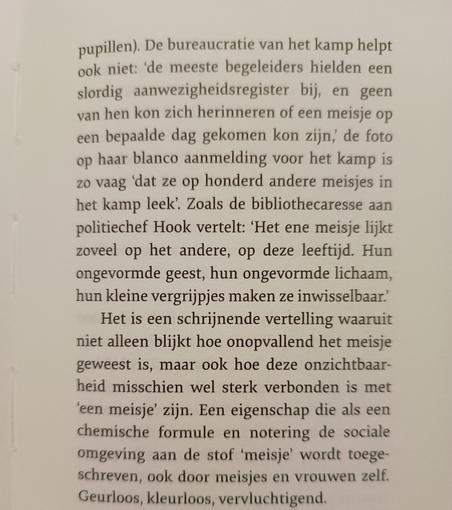 pupillen). De bureaucratie van het kamp helpt ook niet: 'de meeste begeleiders hielden een slordig aanwezigheidsregister bij, en geen van hen kon zich herinneren of een meisje op een bepaalde dag gekomen kon zijn,' de foto op haar blanco aanmelding voor het kamp is zo vaag 'dat ze op honderd andere meisjes in het kamp leek'. Zoals de bibliothecaresse aan politiechef Hook vertelt: 'Het ene meisje lijkt zoveel op het andere, op deze leeftijd. Hun ongevormde geest, hun ongevormde lichaam, hun kleine vergrijpjes maken ze inwisselbaar.'

Het is een schrijnende vertelling waaruit niet alleen blijkt hoe onopvallend het meisje geweest is, maar ook hoe deze onzichtbaarheid misschien wel sterk verbonden is met 'een meisje' zijn. Een eigenschap die als een chemische formule en notering de sociale omgeving aan de stof 'meisje' wordt toegeschreven, ook door meisjes en vrouwen zelf. Geurloos, kleurloos, vervluchtigend.